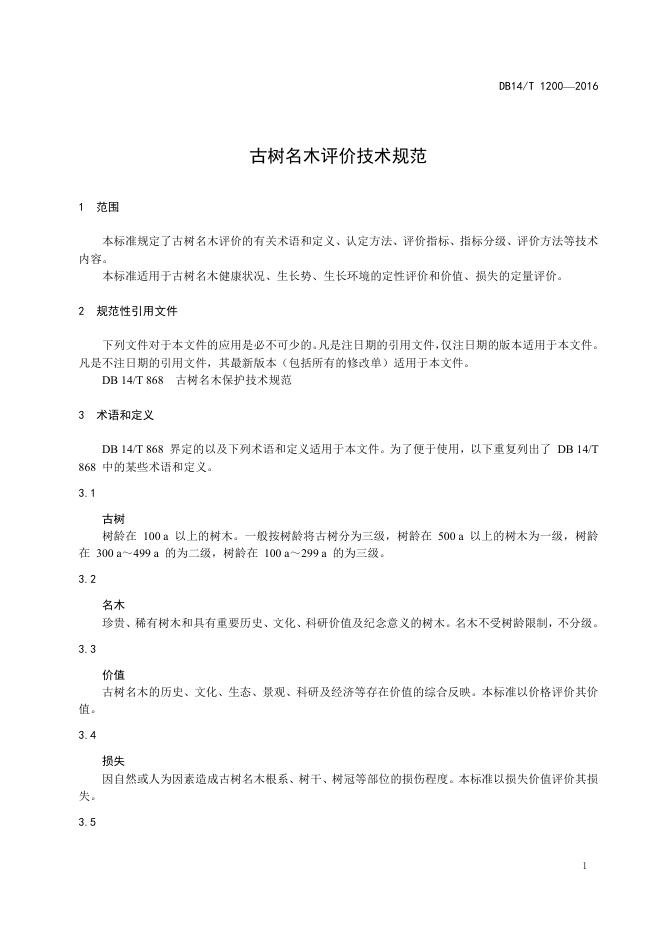 DB14/T 1200—2016

古树名木评价技术规范

1 范围

本标准规定了古树名木评价的有关术语和定义、认定方法、评价指标、指标分级、评价方法等技术内容。

本标准适用于古树名木健康状况、生长势、生长环境的定性评价和价值、损失的定量评价。

2 规范性引用文件

下列文件对于本文件的应用是必不可少的。凡是注日期的引用文件，仅注日期的版本适用于本文件。凡是不注日期的引用文件，其最新版本（包括所有的修改单）适用于本文件。

DB 14/T 868 古树名木保护技术规范

3 术语和定义

DB 14/T 868 界定的以及下列术语和定义适用于本文件。为了便于使用，以下重复列出了 DB 14/T 868 中的某些术语和定义。

3.1

古树

树龄在 100 a 以上的树木。一般按树龄将古树分为三级，树龄在 500 a 以上的树木为一级，树龄在 300 a～499 a 的为二级，树龄在 100 a～299 a 的为三级。

3.2

名木

珍贵、稀有树木和具有重要历史、文化、科研价值及纪念意义的树木。名木不受树龄限制，不分级。

3.3

价值

古树名木的历史、文化、生态、景观、科研及经济等存在价值的综合反映。本标准以价格评价其价值。

3.4

损失

因自然或人为因素造成古树名木根系、树干、树冠等部位的损伤程度。本标准以损失价值评价其损失。

3.5

1